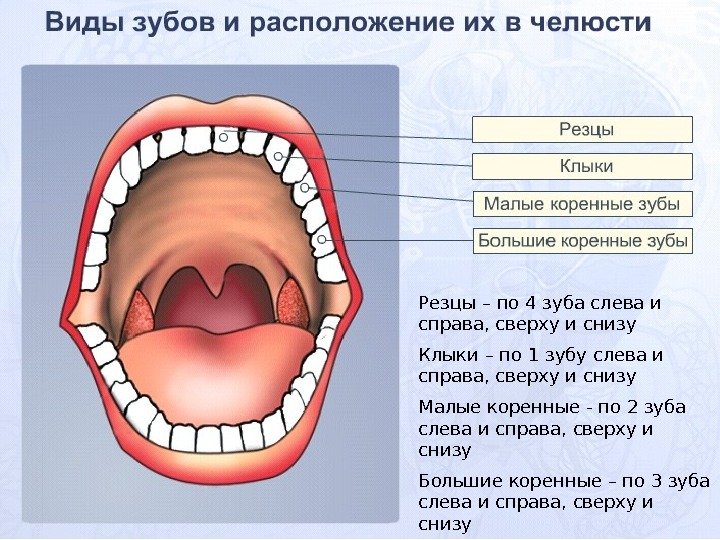 Виды зубов и расположение их в челюсти

Резцы

Клыки

Малые коренные зубы

Большие коренные зубы

Резцы – по 4 зуба слева и справа, сверху и снизу

Клыки – по 1 зубу слева и справа, сверху и снизу

Малые коренные - по 2 зуба слева и справа, сверху и снизу

Большие коренные – по 3 зуба слева и справа, сверху и снизу